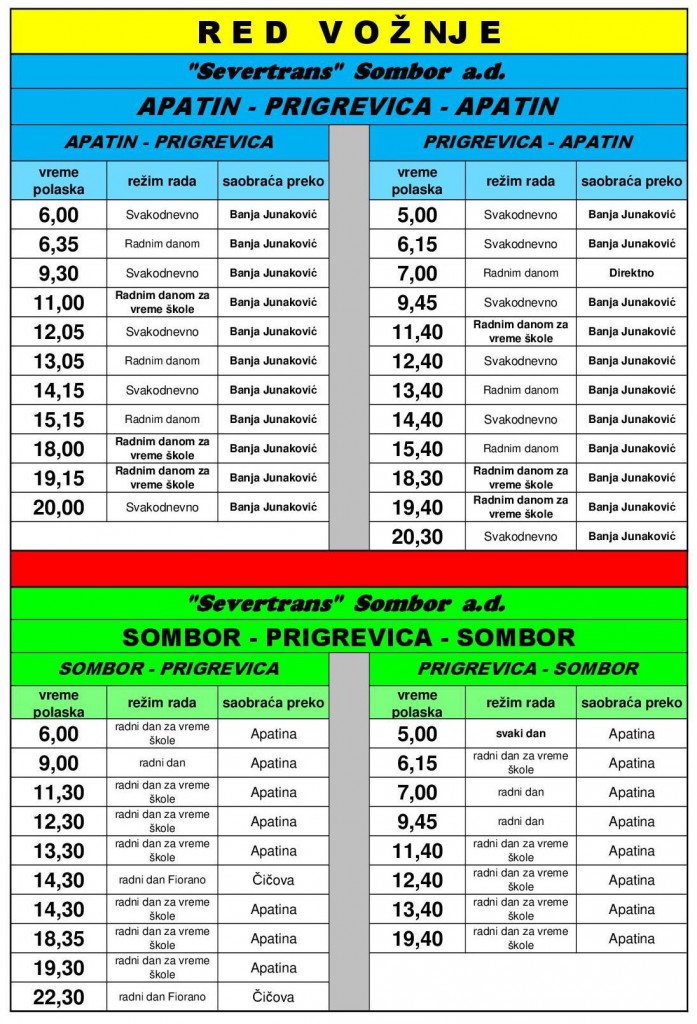 RED VOŽNJE

"Severtrans" Sombor a.d.

APATIN - PRIGREVICA - APATIN

APATIN - PRIGREVICA

| vreme polaska | režim rada | saobraća preko |
|---|---|---|
| 6,00 | Svakodnevno | Banja Junaković |
| 6,35 | Radnim danom | Banja Junaković |
| 9,30 | Svakodnevno | Banja Junaković |
| 11,00 | Radnim danom za vreme škole | Banja Junaković |
| 12,05 | Svakodnevno | Banja Junaković |
| 13,05 | Radnim danom | Banja Junaković |
| 14,15 | Svakodnevno | Banja Junaković |
| 15,15 | Radnim danom | Banja Junaković |
| 18,00 | Radnim danom za vreme škole | Banja Junaković |
| 19,15 | Radnim danom za vreme škole | Banja Junaković |
| 20,00 | Svakodnevno | Banja Junaković |

PRIGREVICA - APATIN

| vreme polaska | režim rada | saobraća preko |
|---|---|---|
| 5,00 | Svakodnevno | Banja Junaković |
| 6,15 | Svakodnevno | Banja Junaković |
| 7,00 | Radnim danom | Direktno |
| 9,45 | Svakodnevno | Banja Junaković |
| 11,40 | Radnim danom za vreme škole | Banja Junaković |
| 12,40 | Svakodnevno | Banja Junaković |
| 13,40 | Radnim danom | Banja Junaković |
| 14,40 | Svakodnevno | Banja Junaković |
| 15,40 | Radnim danom | Banja Junaković |
| 18,30 | Radnim danom za vreme škole | Banja Junaković |
| 19,40 | Radnim danom za vreme škole | Banja Junaković |
| 20,30 | Svakodnevno | Banja Junaković |

"Severtrans" Sombor a.d.

SOMBOR - PRIGREVICA - SOMBOR

SOMBOR - PRIGREVICA

| vreme polaska | režim rada | saobraća preko |
|---|---|---|
| 6,00 | radni dan za vreme škole | Apatina |
| 9,00 | radni dan | Apatina |
| 11,30 | radni dan za vreme škole | Apatina |
| 12,30 | radni dan za vreme škole | Apatina |
| 13,30 | radni dan za vreme škole | Apatina |
| 14,30 | radni dan Fiorano | Čičova |
| 14,30 | radni dan za vreme škole | Apatina |
| 18,35 | radni dan za vreme škole | Apatina |
| 19,30 | radni dan za vreme škole | Apatina |
| 22,30 | radni dan Fiorano | Čičova |

PRIGREVICA - SOMBOR

| vreme polaska | režim rada | saobraća preko |
|---|---|---|
| 5,00 | svaki dan | Apatina |
| 6,15 | radni dan za vreme škole | Apatina |
| 7,00 | radni dan | Apatina |
| 9,45 | radni dan | Apatina |
| 11,40 | radni dan za vreme škole | Apatina |
| 12,40 | radni dan za vreme škole | Apatina |
| 13,40 | radni dan za vreme škole | Apatina |
| 19,40 | radni dan za vreme škole | Apatina |